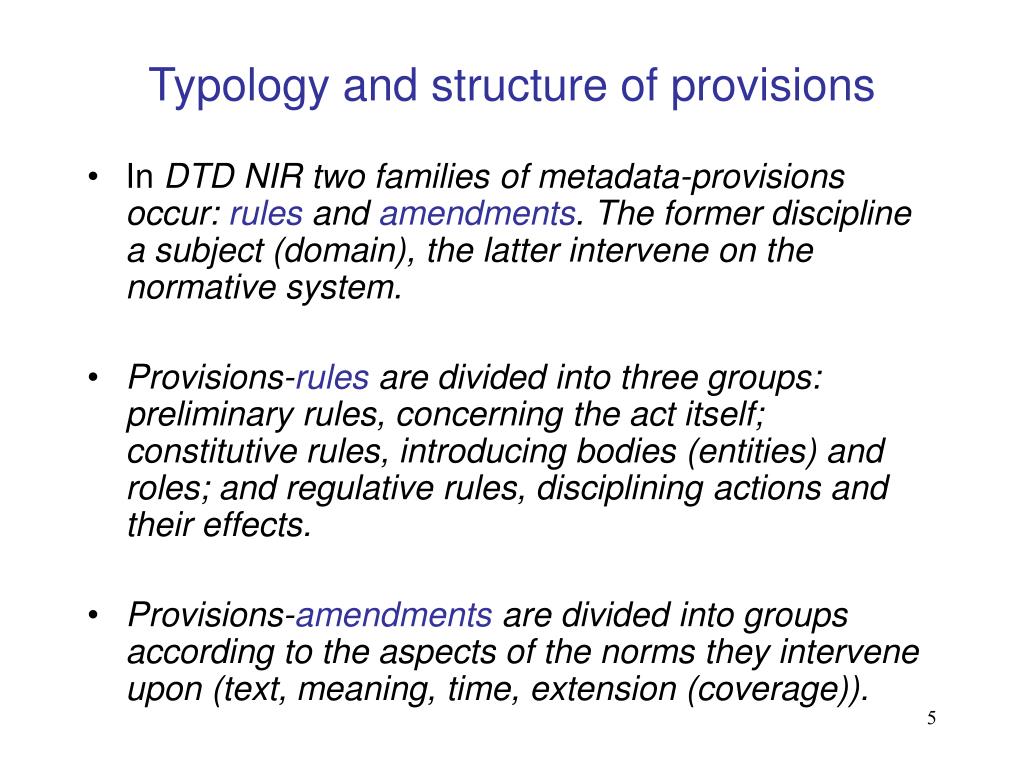 Typology and structure of provisions

• In DTD NIR two families of metadata-provisions occur: rules and amendments. The former discipline a subject (domain), the latter intervene on the normative system.

• Provisions-rules are divided into three groups: preliminary rules, concerning the act itself; constitutive rules, introducing bodies (entities) and roles; and regulative rules, disciplining actions and their effects.

• Provisions-amendments are divided into groups according to the aspects of the norms they intervene upon (text, meaning, time, extension (coverage)).

5